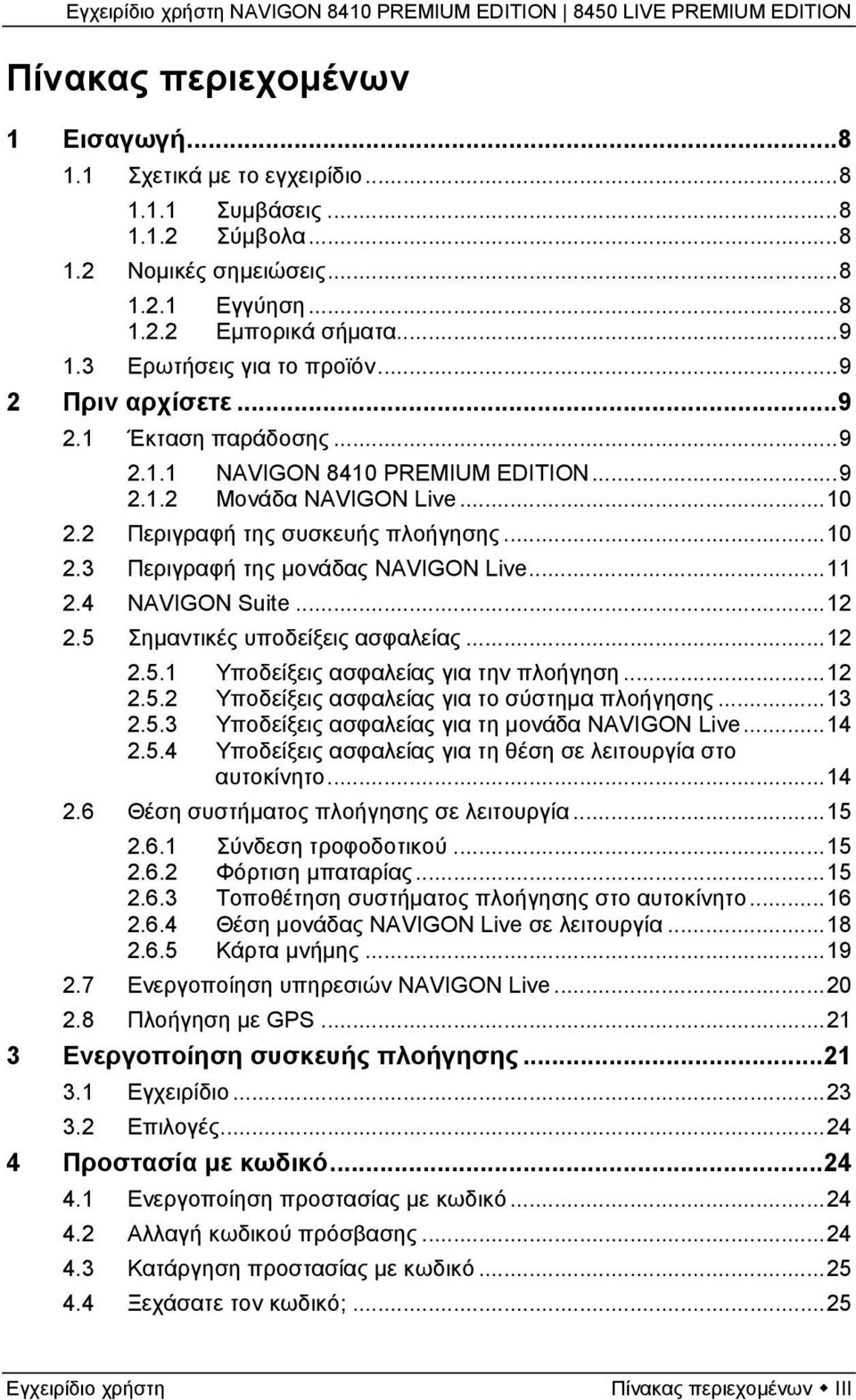 Εγχειρίδιο χρήστη NAVIGON 8410 PREMIUM EDITION | 8450 LIVE PREMIUM EDITION

Πίνακας περιεχομένων

1 Εισαγωγή...8
1.1 Σχετικά με το εγχειρίδιο...8
1.1.1 Συμβάσεις...8
1.1.2 Σύμβολα...8
1.2 Νομικές σημειώσεις...8
1.2.1 Εγγύηση...8
1.2.2 Εμπορικά σήματα...9
1.3 Ερωτήσεις για το προϊόν...9
2 Πριν αρχίσετε...9
2.1 Έκταση παράδοσης...9
2.1.1 NAVIGON 8410 PREMIUM EDITION...9
2.1.2 Μονάδα NAVIGON Live...10
2.2 Περιγραφή της συσκευής πλοήγησης...10
2.3 Περιγραφή της μονάδας NAVIGON Live...11
2.4 NAVIGON Suite...12
2.5 Σημαντικές υποδείξεις ασφαλείας...12
2.5.1 Υποδείξεις ασφαλείας για την πλοήγηση...12
2.5.2 Υποδείξεις ασφαλείας για το σύστημα πλοήγησης...13
2.5.3 Υποδείξεις ασφαλείας για τη μονάδα NAVIGON Live...14
2.5.4 Υποδείξεις ασφαλείας για τη θέση σε λειτουργία στο αυτοκίνητο...14
2.6 Θέση συστήματος πλοήγησης σε λειτουργία...15
2.6.1 Σύνδεση τροφοδοτικού...15
2.6.2 Φόρτιση μπαταρίας...15
2.6.3 Τοποθέτηση συστήματος πλοήγησης στο αυτοκίνητο...16
2.6.4 Θέση μονάδας NAVIGON Live σε λειτουργία...18
2.6.5 Κάρτα μνήμης...19
2.7 Ενεργοποίηση υπηρεσιών NAVIGON Live...20
2.8 Πλοήγηση με GPS...21
3 Ενεργοποίηση συσκευής πλοήγησης...21
3.1 Εγχειρίδιο...23
3.2 Επιλογές...24
4 Προστασία με κωδικό...24
4.1 Ενεργοποίηση προστασίας με κωδικό...24
4.2 Αλλαγή κωδικού πρόσβασης...24
4.3 Κατάργηση προστασίας με κωδικό...25
4.4 Ξεχάσατε τον κωδικό;...25

Εγχειρίδιο χρήστη
Πίνακας περιεχομένων ◆ III